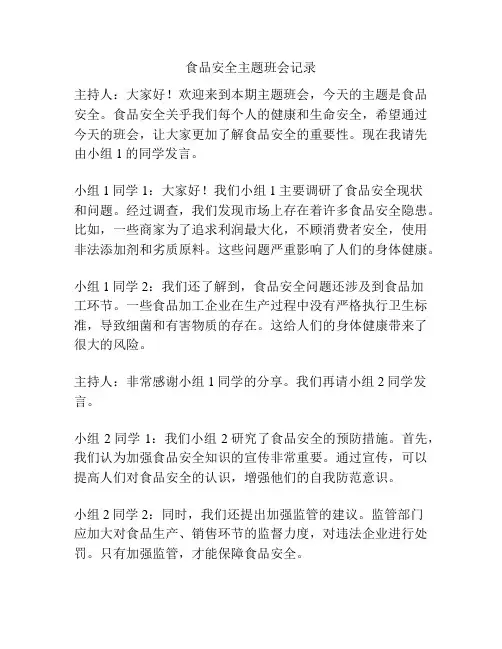 食品安全主题班会记录

主持人：大家好！欢迎来到本期主题班会，今天的主题是食品安全。食品安全关乎我们每个人的健康和生命安全，希望通过今天的班会，让大家更加了解食品安全的重要性。现在我请先由小组 1 的同学发言。

小组 1 同学 1：大家好！我们小组 1 主要调研了食品安全现状和问题。经过调查，我们发现市场上存在着许多食品安全隐患。比如，一些商家为了追求利润最大化，不顾消费者安全，使用非法添加剂和劣质原料。这些问题严重影响了人们的身体健康。

小组 1 同学 2：我们还了解到，食品安全问题还涉及到食品加工环节。一些食品加工企业在生产过程中没有严格执行卫生标准，导致细菌和有害物质的存在。这给人们的身体健康带来了很大的风险。

主持人：非常感谢小组 1 同学的分享。我们再请小组 2 同学发言。

小组 2 同学 1：我们小组 2 研究了食品安全的预防措施。首先，我们认为加强食品安全知识的宣传非常重要。通过宣传，可以提高人们对食品安全的认识，增强他们的自我防范意识。

小组 2 同学 2：同时，我们还提出加强监管的建议。监管部门应加大对食品生产、销售环节的监督力度，对违法企业进行处罚。只有加强监管，才能保障食品安全。